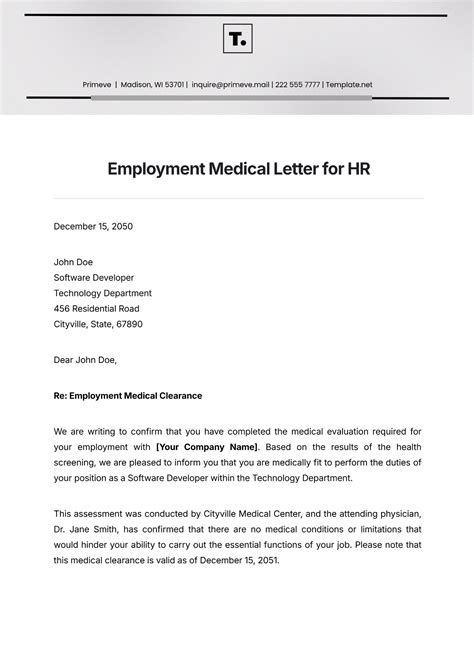 T.

Primeve | Madison, WI 53701 | inquire@primeve.mail | 222 555 7777 | Template.net

Employment Medical Letter for HR

December 15, 2050

John Doe
Software Developer
Technology Department
456 Residential Road
Cityville, State, 67890

Dear John Doe,

Re: Employment Medical Clearance

We are writing to confirm that you have completed the medical evaluation required for your employment with [Your Company Name]. Based on the results of the health screening, we are pleased to inform you that you are medically fit to perform the duties of your position as a Software Developer within the Technology Department.

This assessment was conducted by Cityville Medical Center, and the attending physician, Dr. Jane Smith, has confirmed that there are no medical conditions or limitations that would hinder your ability to carry out the essential functions of your job. Please note that this medical clearance is valid as of December 15, 2051.